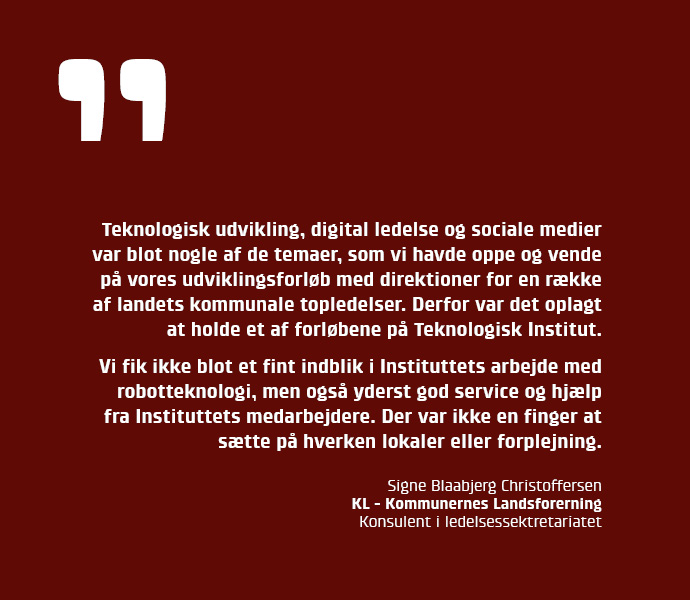 Teknologisk udvikling, digital ledelse og sociale medier var blot nogle af de temaer, som vi havde oppe og vende på vores udviklingsforløb med direktioner for en række af landets kommunale topledelser. Derfor var det oplagt at holde et af forløbene på Teknologisk Institut.

Vi fik ikke blot et fint indblik i Instituttets arbejde med robotteknologi, men også yderst god service og hjælp fra Instituttets medarbejdere. Der var ikke en finger at sætte på hverken lokaler eller forplejning.

Signe Blaabjerg Christoffersen
KL - Kommunernes Landsforerning
Konsulent i ledelsessektretariatet